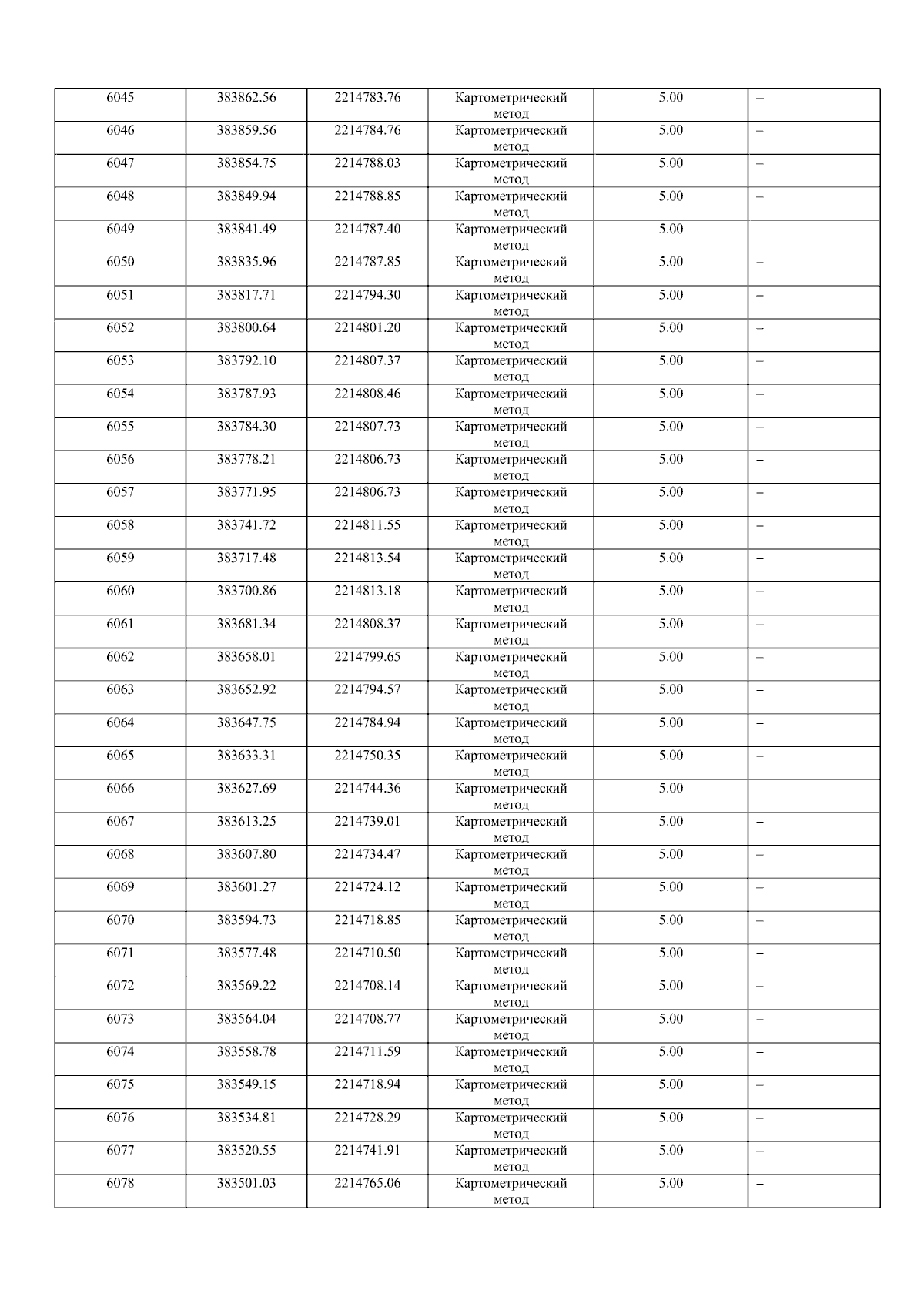 | 6045 | 383862.56 | 2214783.76 | Картометрический метод | 5.00 | – |
|---|---|---|---|---|---|
| 6046 | 383859.56 | 2214784.76 | Картометрический метод | 5.00 | – |
| 6047 | 383854.75 | 2214788.03 | Картометрический метод | 5.00 | – |
| 6048 | 383849.94 | 2214788.85 | Картометрический метод | 5.00 | – |
| 6049 | 383841.49 | 2214787.40 | Картометрический метод | 5.00 | – |
| 6050 | 383835.96 | 2214787.85 | Картометрический метод | 5.00 | – |
| 6051 | 383817.71 | 2214794.30 | Картометрический метод | 5.00 | – |
| 6052 | 383800.64 | 2214801.20 | Картометрический метод | 5.00 | – |
| 6053 | 383792.10 | 2214807.37 | Картометрический метод | 5.00 | – |
| 6054 | 383787.93 | 2214808.46 | Картометрический метод | 5.00 | – |
| 6055 | 383784.30 | 2214807.73 | Картометрический метод | 5.00 | – |
| 6056 | 383778.21 | 2214806.73 | Картометрический метод | 5.00 | – |
| 6057 | 383771.95 | 2214806.73 | Картометрический метод | 5.00 | – |
| 6058 | 383741.72 | 2214811.55 | Картометрический метод | 5.00 | – |
| 6059 | 383717.48 | 2214813.54 | Картометрический метод | 5.00 | – |
| 6060 | 383700.86 | 2214813.18 | Картометрический метод | 5.00 | – |
| 6061 | 383681.34 | 2214808.37 | Картометрический метод | 5.00 | – |
| 6062 | 383658.01 | 2214799.65 | Картометрический метод | 5.00 | – |
| 6063 | 383652.92 | 2214794.57 | Картометрический метод | 5.00 | – |
| 6064 | 383647.75 | 2214784.94 | Картометрический метод | 5.00 | – |
| 6065 | 383633.31 | 2214750.35 | Картометрический метод | 5.00 | – |
| 6066 | 383627.69 | 2214744.36 | Картометрический метод | 5.00 | – |
| 6067 | 383613.25 | 2214739.01 | Картометрический метод | 5.00 | – |
| 6068 | 383607.80 | 2214734.47 | Картометрический метод | 5.00 | – |
| 6069 | 383601.27 | 2214724.12 | Картометрический метод | 5.00 | – |
| 6070 | 383594.73 | 2214718.85 | Картометрический метод | 5.00 | – |
| 6071 | 383577.48 | 2214710.50 | Картометрический метод | 5.00 | – |
| 6072 | 383569.22 | 2214708.14 | Картометрический метод | 5.00 | – |
| 6073 | 383564.04 | 2214708.77 | Картометрический метод | 5.00 | – |
| 6074 | 383558.78 | 2214711.59 | Картометрический метод | 5.00 | – |
| 6075 | 383549.15 | 2214718.94 | Картометрический метод | 5.00 | – |
| 6076 | 383534.81 | 2214728.29 | Картометрический метод | 5.00 | – |
| 6077 | 383520.55 | 2214741.91 | Картометрический метод | 5.00 | – |
| 6078 | 383501.03 | 2214765.06 | Картометрический метод | 5.00 | – |